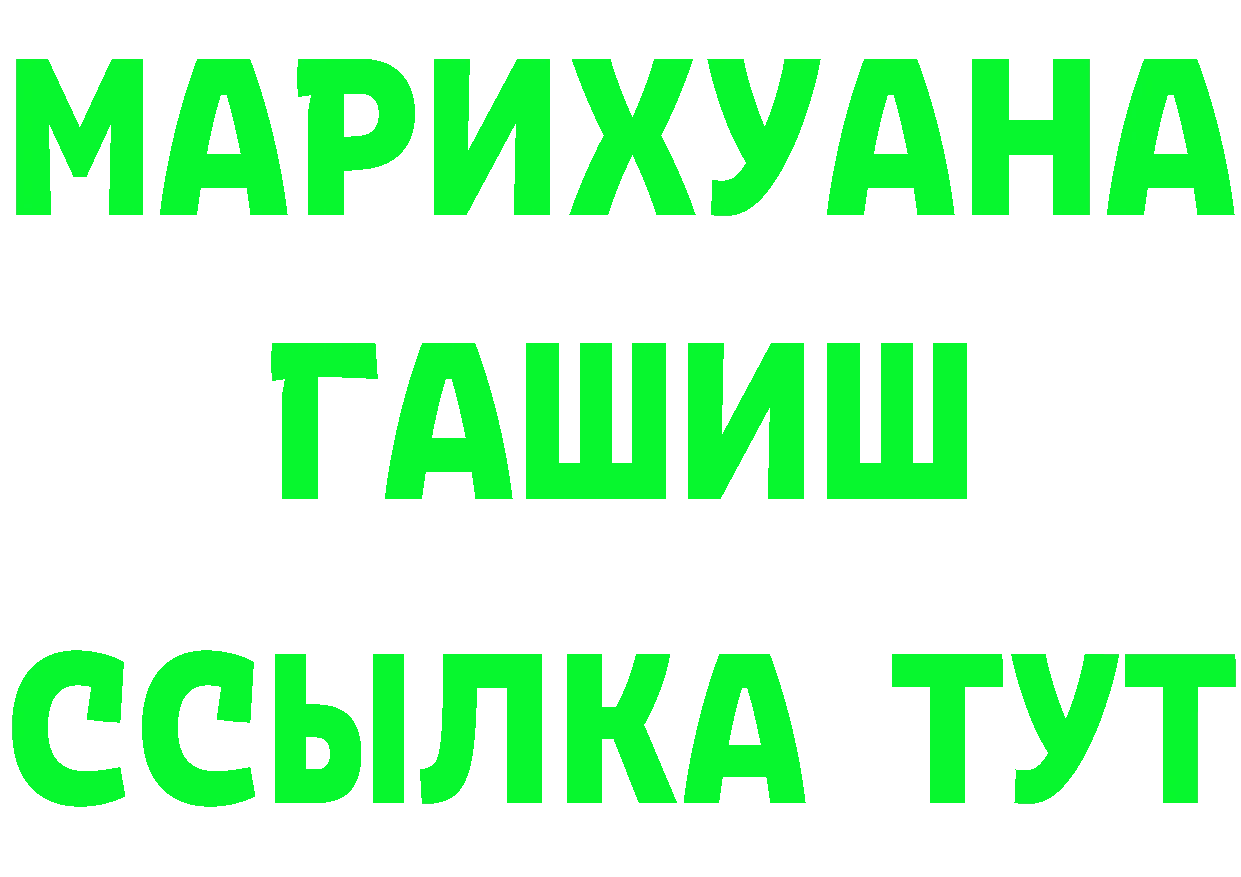 МАРИХУАНА
ГАШИШ
ССЫЛКА ТУТ